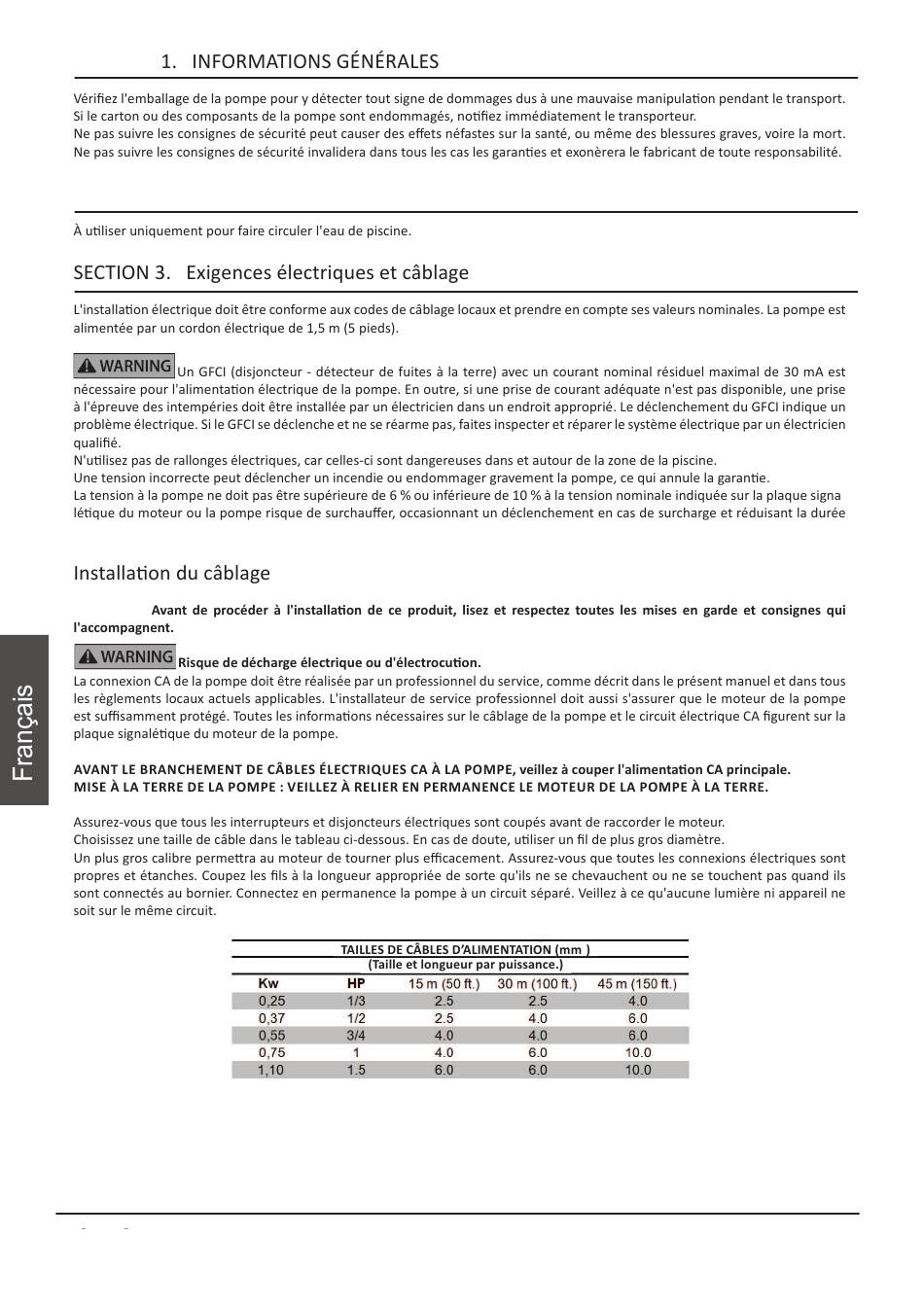 1. INFORMATIONS GÉNÉRALES

Vérifiez l'emballage de la pompe pour y détecter tout signe de dommages dus à une mauvaise manipulation pendant le transport. Si le carton ou des composants de la pompe sont endommagés, notifiez immédiatement le transporteur.
Ne pas suivre les consignes de sécurité peut causer des effets néfastes sur la santé, ou même des blessures graves, voire la mort.
Ne pas suivre les consignes de sécurité invalidera dans tous les cas les garanties et exonèrera le fabricant de toute responsabilité.

À utiliser uniquement pour faire circuler l'eau de piscine.

SECTION 3. Exigences électriques et câblage

L'installation électrique doit être conforme aux codes de câblage locaux et prendre en compte ses valeurs nominales. La pompe est alimentée par un cordon électrique de 1,5 m (5 pieds).

WARNING Un GFCI (disjoncteur - détecteur de fuites à la terre) avec un courant nominal résiduel maximal de 30 mA est nécessaire pour l'alimentation électrique de la pompe. En outre, si une prise de courant adéquate n'est pas disponible, une prise à l'épreuve des intempéries doit être installée par un électricien dans un endroit approprié. Le déclenchement du GFCI indique un problème électrique. Si le GFCI se déclenche et ne se réarme pas, faites inspecter et réparer le système électrique par un électricien qualifié.
N'utilisez pas de rallonges électriques, car celles-ci sont dangereuses dans et autour de la zone de la piscine.
Une tension incorrecte peut déclencher un incendie ou endommager gravement la pompe, ce qui annule la garantie.
La tension à la pompe ne doit pas être supérieure de 6 % ou inférieure de 10 % à la tension nominale indiquée sur la plaque signa létique du moteur ou la pompe risque de surchauffer, occasionnant un déclenchement en cas de surcharge et réduisant la durée

Installation du câblage

Avant de procéder à l'installation de ce produit, lisez et respectez toutes les mises en garde et consignes qui l'accompagnent.

WARNING Risque de décharge électrique ou d'électrocution.
La connexion CA de la pompe doit être réalisée par un professionnel du service, comme décrit dans le présent manuel et dans tous les règlements locaux actuels applicables. L'installateur de service professionnel doit aussi s'assurer que le moteur de la pompe est suffisamment protégé. Toutes les informations nécessaires sur le câblage de la pompe et le circuit électrique CA figurent sur la plaque signalétique du moteur de la pompe.

AVANT LE BRANCHEMENT DE CÂBLES ÉLECTRIQUES CA À LA POMPE, veillez à couper l'alimentation CA principale.
MISE À LA TERRE DE LA POMPE : VEILLEZ À RELIER EN PERMANENCE LE MOTEUR DE LA POMPE À LA TERRE.

Assurez-vous que tous les interrupteurs et disjoncteurs électriques sont coupés avant de raccorder le moteur.
Choisissez une taille de câble dans le tableau ci-dessous. En cas de doute, utiliser un fil de plus gros diamètre.
Un plus gros calibre permettra au moteur de tourner plus efficacement. Assurez-vous que toutes les connexions électriques sont propres et étanches. Coupez les fils à la longueur appropriée de sorte qu'ils ne se chevauchent ou ne se touchent pas quand ils sont connectés au bornier. Connectez en permanence la pompe à un circuit séparé. Veillez à ce qu'aucune lumière ni appareil ne soit sur le même circuit.

TAILLES DE CÂBLES D'ALIMENTATION (mm )
(Taille et longueur par puissance.)

| Kw | HP | 15 m (50 ft.) | 30 m (100 ft.) | 45 m (150 ft.) |
|---|---|---|---|---|
| 0,25 | 1/3 | 2.5 | 2.5 | 4.0 |
| 0,37 | 1/2 | 2.5 | 4.0 | 6.0 |
| 0,55 | 3/4 | 4.0 | 4.0 | 6.0 |
| 0,75 | 1 | 4.0 | 6.0 | 10.0 |
| 1,10 | 1.5 | 6.0 | 6.0 | 10.0 |

Français